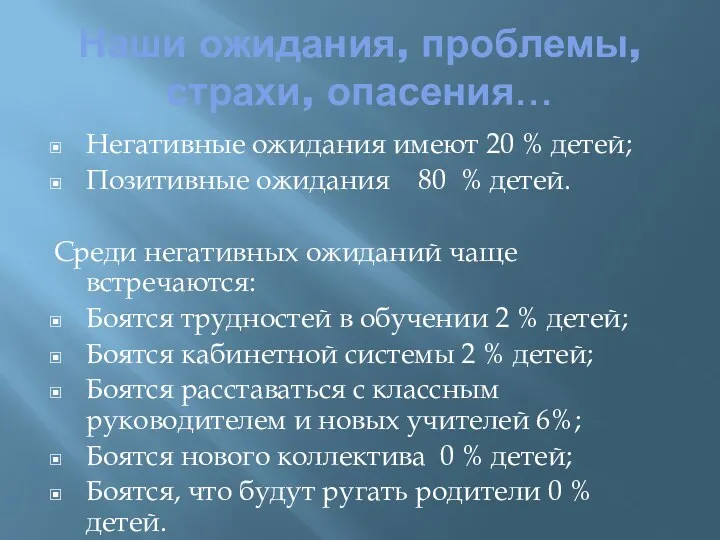 Наши ожидания, проблемы, страхи, опасения…

Негативные ожидания имеют 20 % детей;
Позитивные ожидания 80 % детей.

Среди негативных ожиданий чаще встречаются:
Боятся трудностей в обучении 2 % детей;
Боятся кабинетной системы 2 % детей;
Боятся расставаться с классным руководителем и новых учителей 6%;
Боятся нового коллектива 0 % детей;
Боятся, что будут ругать родители 0 % детей.